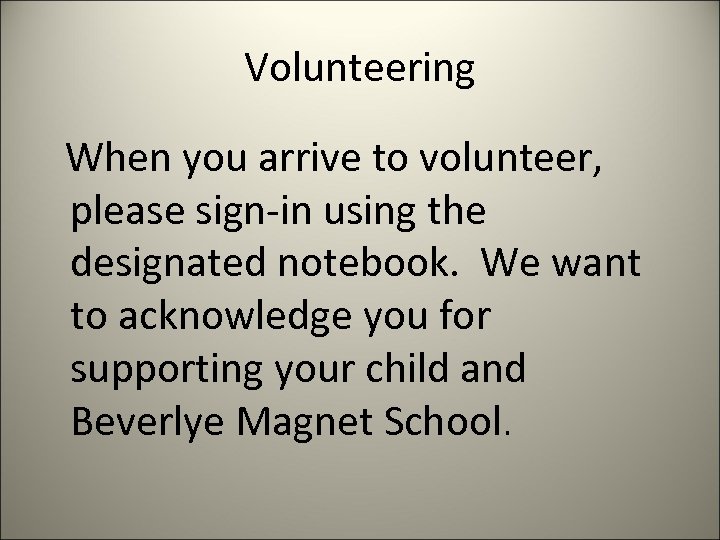 Volunteering

When you arrive to volunteer, please sign-in using the designated notebook. We want to acknowledge you for supporting your child and Beverlye Magnet School.